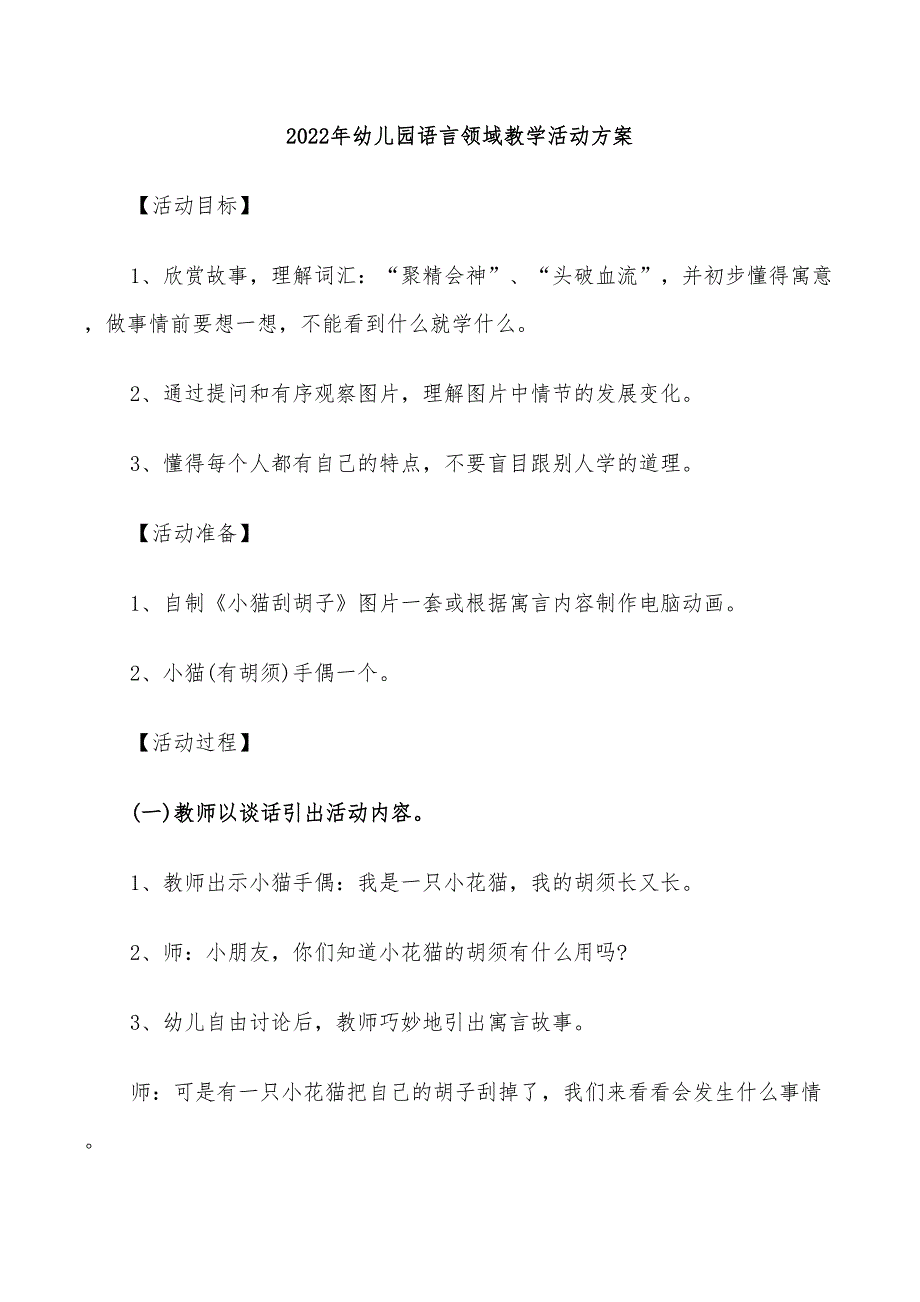 2022年幼儿园语言领域教学活动方案

【活动目标】

1、欣赏故事，理解词汇：“聚精会神”、“头破血流”，并初步懂得寓意，做事情前要想一想，不能看到什么就学什么。

2、通过提问和有序观察图片，理解图片中情节的发展变化。

3、懂得每个人都有自己的特点，不要盲目跟别人学的道理。

【活动准备】

1、自制《小猫刮胡子》图片一套或根据寓言内容制作电脑动画。

2、小猫(有胡须)手偶一个。

【活动过程】

(一)教师以谈话引出活动内容。

1、教师出示小猫手偶：我是一只小花猫，我的胡须长又长。

2、师：小朋友，你们知道小花猫的胡须有什么用吗?

3、幼儿自由讨论后，教师巧妙地引出寓言故事。

师：可是有一只小花猫把自己的胡子刮掉了，我们来看看会发生什么事情。